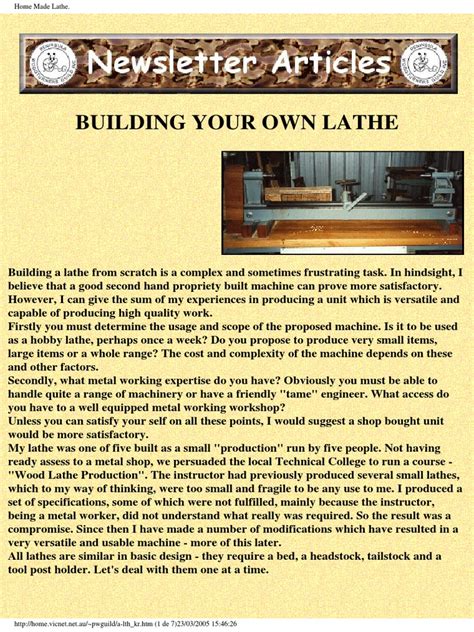 Home Made Lathe.

Newsletter Articles

BUILDING YOUR OWN LATHE

Building a lathe from scratch is a complex and sometimes frustrating task. In hindsight, I believe that a good second hand propriety built machine can prove more satisfactory. However, I can give the sum of my experiences in producing a unit which is versatile and capable of producing high quality work.
Firstly you must determine the usage and scope of the proposed machine. Is it to be used as a hobby lathe, perhaps once a week? Do you propose to produce very small items, large items or a whole range? The cost and complexity of the machine depends on these and other factors.
Secondly, what metal working expertise do you have? Obviously you must be able to handle quite a range of machinery or have a friendly "tame" engineer. What access do you have to a well equipped metal working workshop?
Unless you can satisfy your self on all these points, I would suggest a shop bought unit would be more satisfactory.
My lathe was one of five built as a small "production" run by five people. Not having ready assess to a metal shop, we persuaded the local Technical College to run a course - "Wood Lathe Production". The instructor had previously produced several small lathes, which to my way of thinking, were too small and fragile to be any use to me. I produced a set of specifications, some of which were not fulfilled, mainly because the instructor, being a metal worker, did not understand what really was required. So the result was a compromise. Since then I have made a number of modifications which have resulted in a very versatile and usable machine - more of this later.
All lathes are similar in basic design - they require a bed, a headstock, tailstock and a tool post holder. Let's deal with them one at a time.

http://home.vicnet.net.au/~pwguild/a-lth_kr.htm (1 de 7)23/03/2005 15:46:26